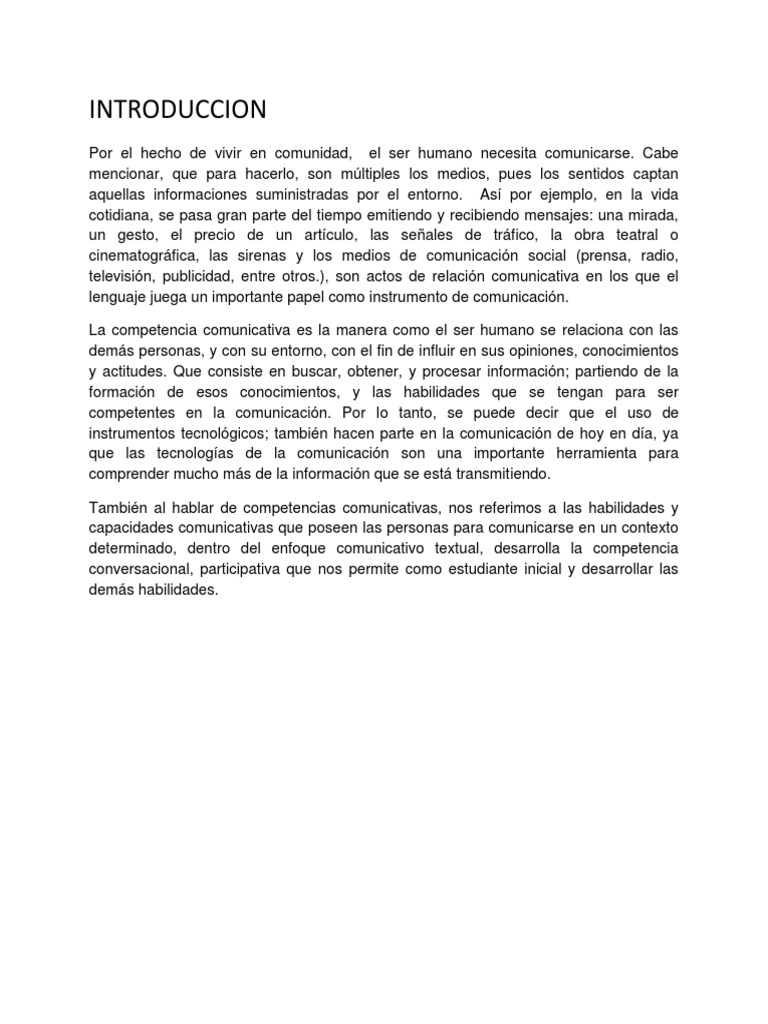 INTRODUCCION

Por el hecho de vivir en comunidad, el ser humano necesita comunicarse. Cabe mencionar, que para hacerlo, son múltiples los medios, pues los sentidos captan aquellas informaciones suministradas por el entorno. Así por ejemplo, en la vida cotidiana, se pasa gran parte del tiempo emitiendo y recibiendo mensajes: una mirada, un gesto, el precio de un artículo, las señales de tráfico, la obra teatral o cinematográfica, las sirenas y los medios de comunicación social (prensa, radio, televisión, publicidad, entre otros.), son actos de relación comunicativa en los que el lenguaje juega un importante papel como instrumento de comunicación.

La competencia comunicativa es la manera como el ser humano se relaciona con las demás personas, y con su entorno, con el fin de influir en sus opiniones, conocimientos y actitudes. Que consiste en buscar, obtener, y procesar información; partiendo de la formación de esos conocimientos, y las habilidades que se tengan para ser competentes en la comunicación. Por lo tanto, se puede decir que el uso de instrumentos tecnológicos; también hacen parte en la comunicación de hoy en día, ya que las tecnologías de la comunicación son una importante herramienta para comprender mucho más de la información que se está transmitiendo.

También al hablar de competencias comunicativas, nos referimos a las habilidades y capacidades comunicativas que poseen las personas para comunicarse en un contexto determinado, dentro del enfoque comunicativo textual, desarrolla la competencia conversacional, participativa que nos permite como estudiante inicial y desarrollar las demás habilidades.